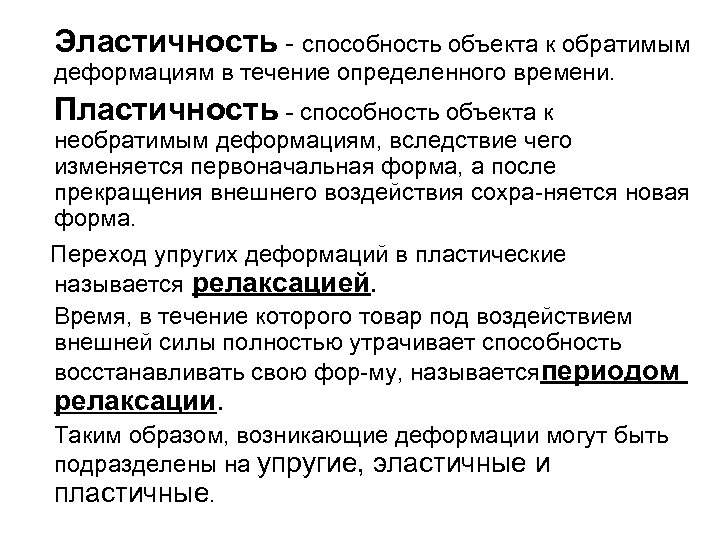 Эластичность - способность объекта к обратимым деформациям в течение определенного времени.

Пластичность - способность объекта к необратимым деформациям, вследствие чего изменяется первоначальная форма, а после прекращения внешнего воздействия сохра-няется новая форма.

Переход упругих деформаций в пластические называется релаксацией.

Время, в течение которого товар под воздействием внешней силы полностью утрачивает способность восстанавливать свою фор-му, называетсяпериодом релаксации.

Таким образом, возникающие деформации могут быть подразделены на упругие, эластичные и пластичные.